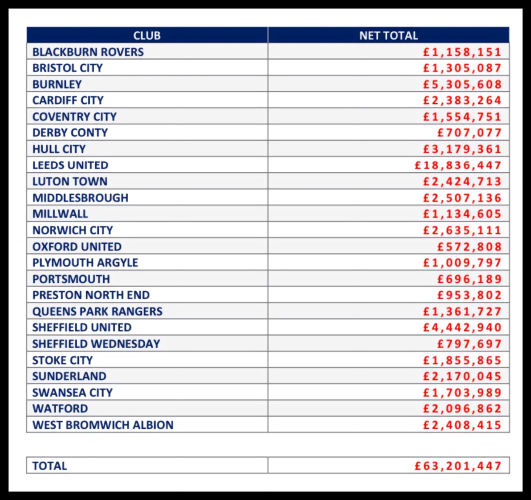 | CLUB | NET TOTAL |
|---|---|
| BLACKBURN ROVERS | £1,158,151 |
| BRISTOL CITY | £1,305,087 |
| BURNLEY | £5,305,608 |
| CARDIFF CITY | £2,383,264 |
| COVENTRY CITY | £1,554,751 |
| DERBY CONTY | £707,077 |
| HULL CITY | £3,179,361 |
| LEEDS UNITED | £18,836,447 |
| LUTON TOWN | £2,424,713 |
| MIDDLESBROUGH | £2,507,136 |
| MILLWALL | £1,134,605 |
| NORWICH CITY | £2,635,111 |
| OXFORD UNITED | £572,808 |
| PLYMOUTH ARGYLE | £1,009,797 |
| PORTSMOUTH | £696,189 |
| PRESTON NORTH END | £953,802 |
| QUEENS PARK RANGERS | £1,361,727 |
| SHEFFIELD UNITED | £4,442,940 |
| SHEFFIELD WEDNESDAY | £797,697 |
| STOKE CITY | £1,855,865 |
| SUNDERLAND | £2,170,045 |
| SWANSEA CITY | £1,703,989 |
| WATFORD | £2,096,862 |
| WEST BROMWICH ALBION | £2,408,415 |

| TOTAL | £63,201,447 |
|---|---|